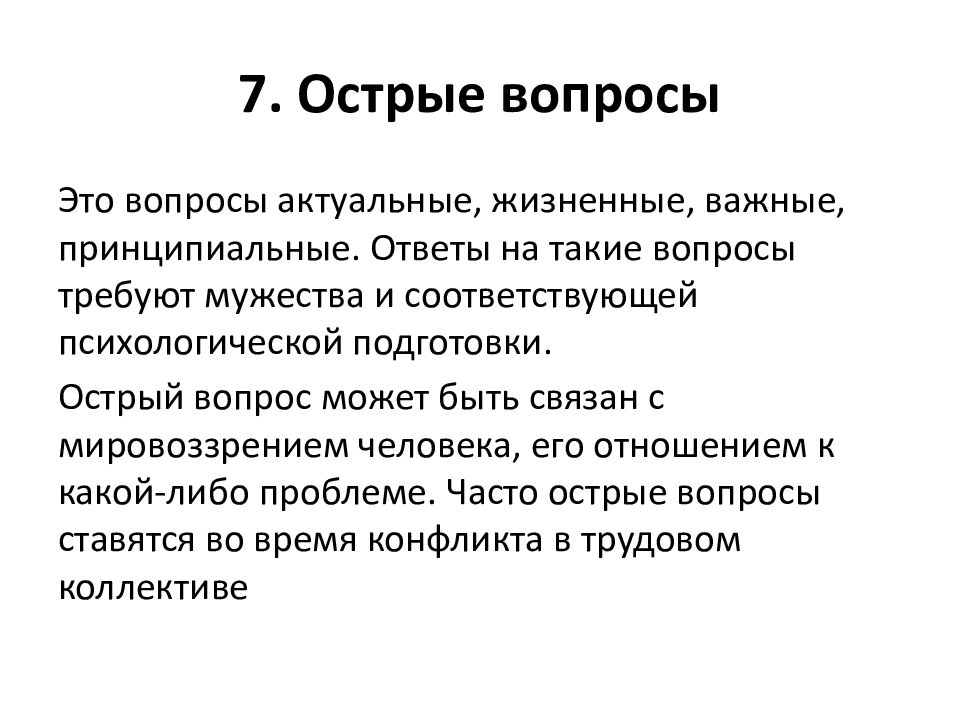 7. Острые вопросы

Это вопросы актуальные, жизненные, важные, принципиальные. Ответы на такие вопросы требуют мужества и соответствующей психологической подготовки.

Острый вопрос может быть связан с мировоззрением человека, его отношением к какой-либо проблеме. Часто острые вопросы ставятся во время конфликта в трудовом коллективе